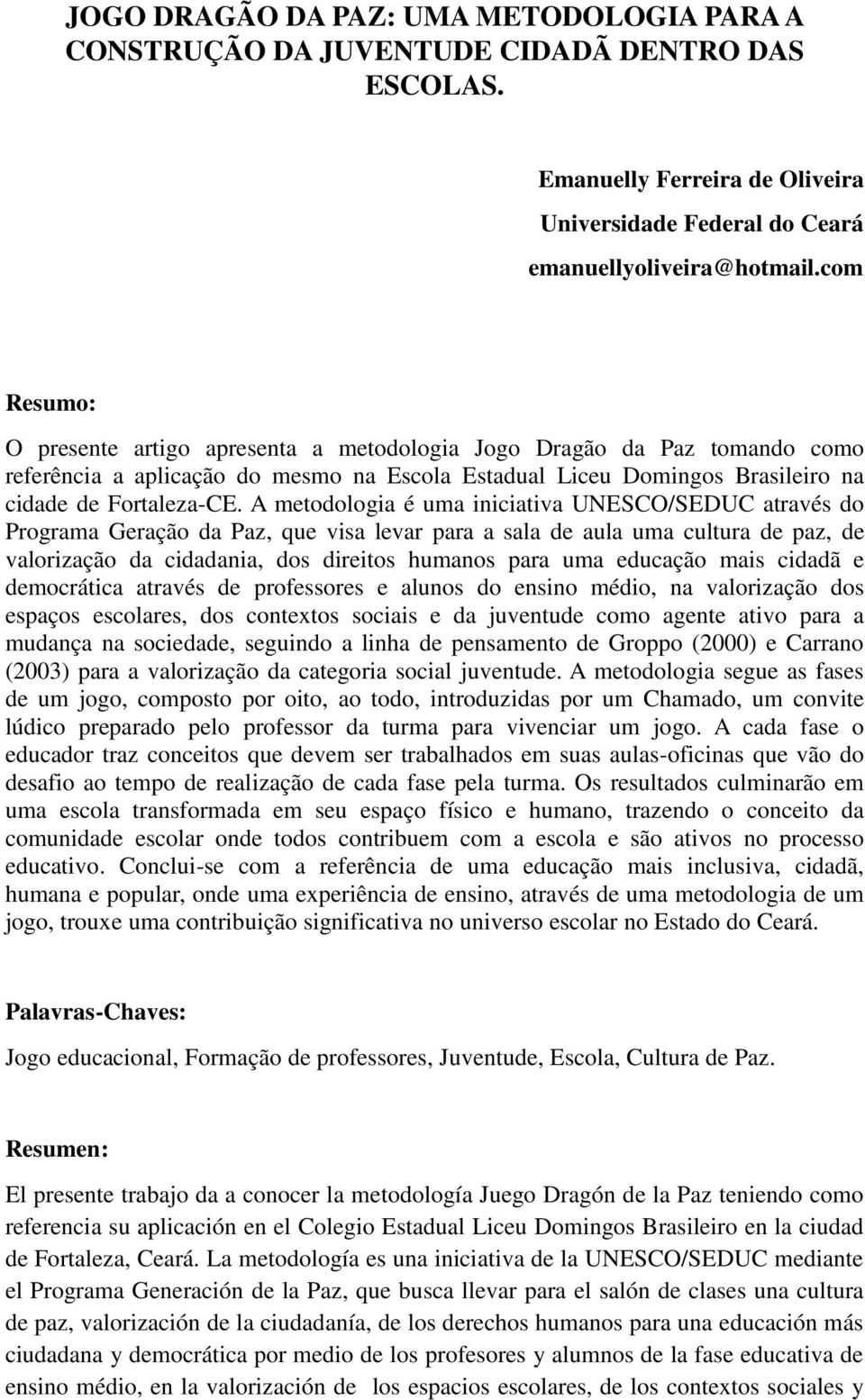 JOGO DRAGÃO DA PAZ: UMA METODOLOGIA PARA A CONSTRUÇÃO DA JUVENTUDE CIDADÃ DENTRO DAS ESCOLAS.

Emanuelly Ferreira de Oliveira

Universidade Federal do Ceará

emanuellyoliveira@hotmail.com

Resumo:

O presente artigo apresenta a metodologia Jogo Dragão da Paz tomando como referência a aplicação do mesmo na Escola Estadual Liceu Domingos Brasileiro na cidade de Fortaleza-CE. A metodologia é uma iniciativa UNESCO/SEDUC através do Programa Geração da Paz, que visa levar para a sala de aula uma cultura de paz, de valorização da cidadania, dos direitos humanos para uma educação mais cidadã e democrática através de professores e alunos do ensino médio, na valorização dos espaços escolares, dos contextos sociais e da juventude como agente ativo para a mudança na sociedade, seguindo a linha de pensamento de Groppo (2000) e Carrano (2003) para a valorização da categoria social juventude. A metodologia segue as fases de um jogo, composto por oito, ao todo, introduzidas por um Chamado, um convite lúdico preparado pelo professor da turma para vivenciar um jogo. A cada fase o educador traz conceitos que devem ser trabalhados em suas aulas-oficinas que vão do desafio ao tempo de realização de cada fase pela turma. Os resultados culminarão em uma escola transformada em seu espaço físico e humano, trazendo o conceito da comunidade escolar onde todos contribuem com a escola e são ativos no processo educativo. Conclui-se com a referência de uma educação mais inclusiva, cidadã, humana e popular, onde uma experiência de ensino, através de uma metodologia de um jogo, trouxe uma contribuição significativa no universo escolar no Estado do Ceará.

Palavras-Chaves:

Jogo educacional, Formação de professores, Juventude, Escola, Cultura de Paz.

Resumen:

El presente trabajo da a conocer la metodología Juego Dragón de la Paz teniendo como referencia su aplicación en el Colegio Estadual Liceu Domingos Brasileiro en la ciudad de Fortaleza, Ceará. La metodología es una iniciativa de la UNESCO/SEDUC mediante el Programa Generación de la Paz, que busca llevar para el salón de clases una cultura de paz, valorización de la ciudadanía, de los derechos humanos para una educación más ciudadana y democrática por medio de los profesores y alumnos de la fase educativa de ensino médio, en la valorización de los espacios escolares, de los contextos sociales y